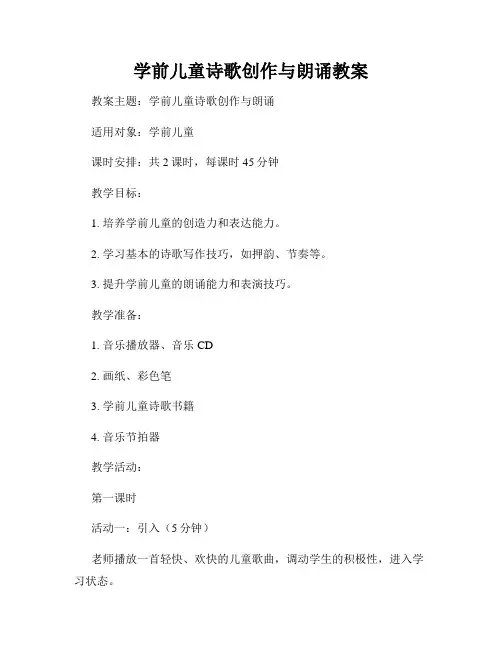 学前儿童诗歌创作与朗诵教案

教案主题：学前儿童诗歌创作与朗诵

适用对象：学前儿童

课时安排：共 2 课时，每课时 45 分钟

教学目标：

1. 培养学前儿童的创造力和表达能力。

2. 学习基本的诗歌写作技巧，如押韵、节奏等。

3. 提升学前儿童的朗诵能力和表演技巧。

教学准备：

1. 音乐播放器、音乐 CD

2. 画纸、彩色笔

3. 学前儿童诗歌书籍

4. 音乐节拍器

教学活动：

第一课时

活动一：引入（5 分钟）

老师播放一首轻快、欢快的儿童歌曲，调动学生的积极性，进入学习状态。